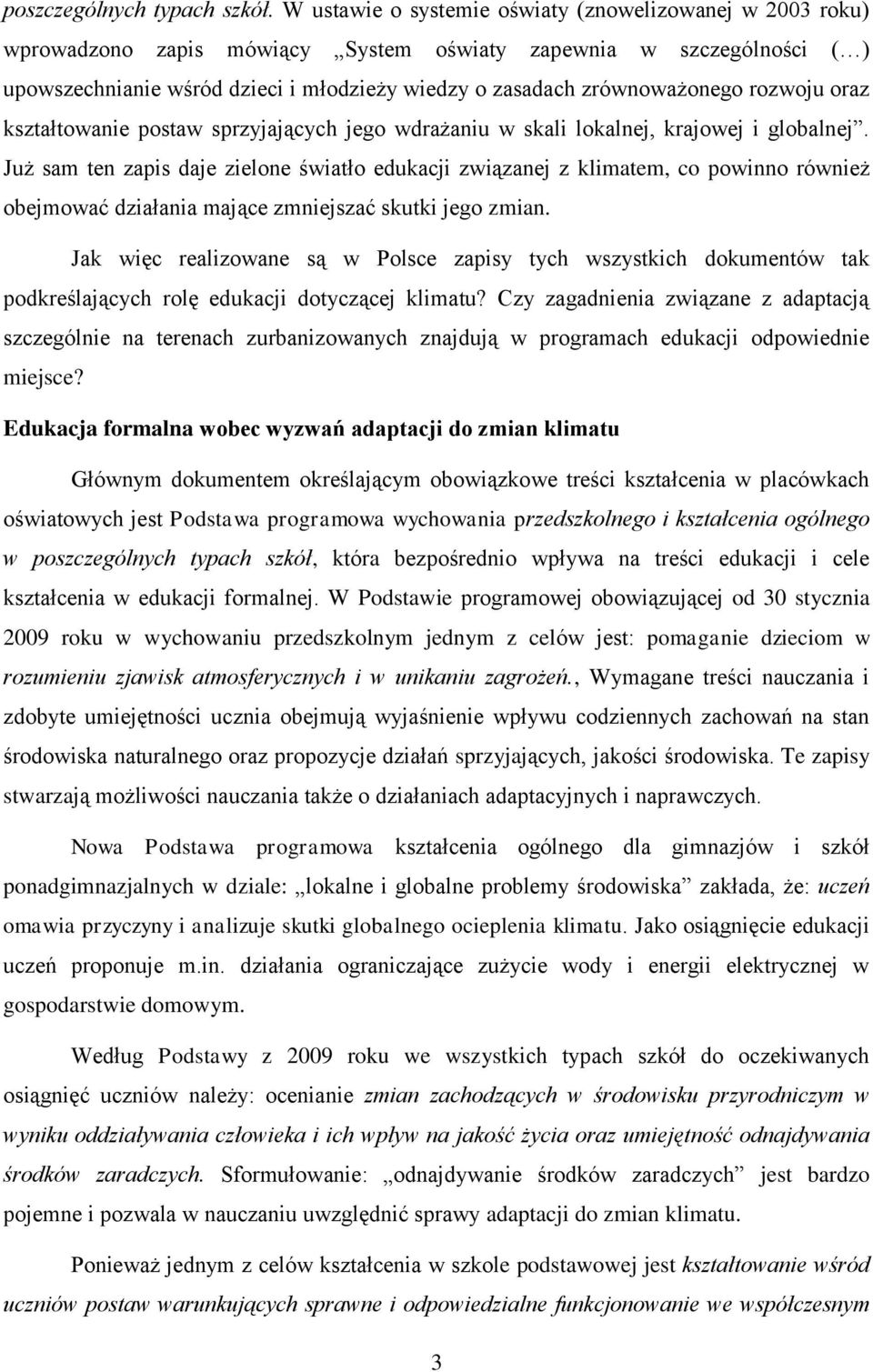 poszczególnych typach szkół. W ustawie o systemie oświaty (znowelizowanej w 2003 roku) wprowadzono zapis mówiący „System oświaty zapewnia w szczególności (…) upowszechnianie wśród dzieci i młodzieży wiedzy o zasadach zrównoważonego rozwoju oraz kształtowanie postaw sprzyjających jego wdrażaniu w skali lokalnej, krajowej i globalnej”. Już sam ten zapis daje zielone światło edukacji związanej z klimatem, co powinno również obejmować działania mające zmniejszać skutki jego zmian.

Jak więc realizowane są w Polsce zapisy tych wszystkich dokumentów tak podkreślających rolę edukacji dotyczącej klimatu? Czy zagadnienia związane z adaptacją szczególnie na terenach zurbanizowanych znajdują w programach edukacji odpowiednie miejsce?

Edukacja formalna wobec wyzwań adaptacji do zmian klimatu

Głównym dokumentem określającym obowiązkowe treści kształcenia w placówkach oświatowych jest Podstawa programowa wychowania przedszkolnego i kształcenia ogólnego w poszczególnych typach szkół, która bezpośrednio wpływa na treści edukacji i cele kształcenia w edukacji formalnej. W Podstawie programowej obowiązującej od 30 stycznia 2009 roku w wychowaniu przedszkolnym jednym z celów jest: pomaganie dzieciom w rozumieniu zjawisk atmosferycznych i w unikaniu zagrożeń., Wymagane treści nauczania i zdobyte umiejętności ucznia obejmują wyjaśnienie wpływu codziennych zachowań na stan środowiska naturalnego oraz propozycje działań sprzyjających, jakości środowiska. Te zapisy stwarzają możliwości nauczania także o działaniach adaptacyjnych i naprawczych.

Nowa Podstawa programowa kształcenia ogólnego dla gimnazjów i szkół ponadgimnazjalnych w dziale: „lokalne i globalne problemy środowiska” zakłada, że: uczeń omawia przyczyny i analizuje skutki globalnego ocieplenia klimatu. Jako osiągnięcie edukacji uczeń proponuje m.in. działania ograniczające zużycie wody i energii elektrycznej w gospodarstwie domowym.

Według Podstawy z 2009 roku we wszystkich typach szkół do oczekiwanych osiągnięć uczniów należy: ocenianie zmian zachodzących w środowisku przyrodniczym w wyniku oddziaływania człowieka i ich wpływ na jakość życia oraz umiejętność odnajdywania środków zaradczych. Sformułowanie: „odnajdywanie środków zaradczych” jest bardzo pojemne i pozwala w nauczaniu uwzględnić sprawy adaptacji do zmian klimatu.

Ponieważ jednym z celów kształcenia w szkole podstawowej jest kształtowanie wśród uczniów postaw warunkujących sprawne i odpowiedzialne funkcjonowanie we współczesnym

3